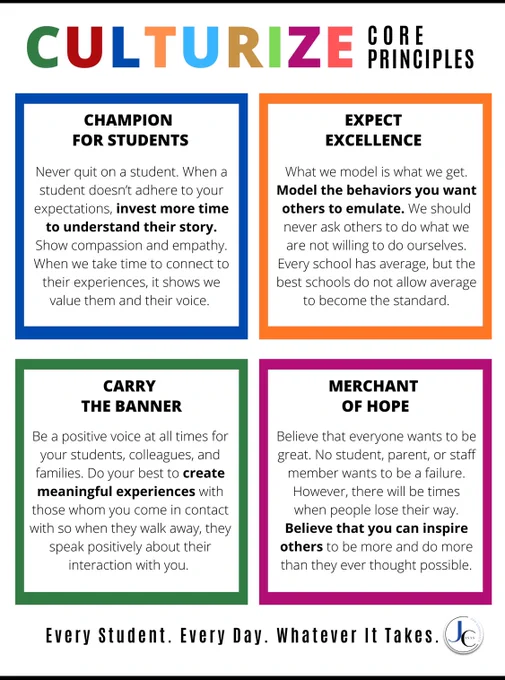 CULTURIZE CORE PRINCIPLES

CHAMPION FOR STUDENTS

Never quit on a student. When a student doesn't adhere to your expectations, invest more time to understand their story. Show compassion and empathy. When we take time to connect to their experiences, it shows we value them and their voice.

EXPECT EXCELLENCE

What we model is what we get. Model the behaviors you want others to emulate. We should never ask others to do what we are not willing to do ourselves. Every school has average, but the best schools do not allow average to become the standard.

CARRY THE BANNER

Be a positive voice at all times for your students, colleagues, and families. Do your best to create meaningful experiences with those whom you come in contact with so when they walk away, they speak positively about their interaction with you.

MERCHANT OF HOPE

Believe that everyone wants to be great. No student, parent, or staff member wants to be a failure. However, there will be times when people lose their way. Believe that you can inspire others to be more and do more than they ever thought possible.

Every Student. Every Day. Whatever It Takes.

JC